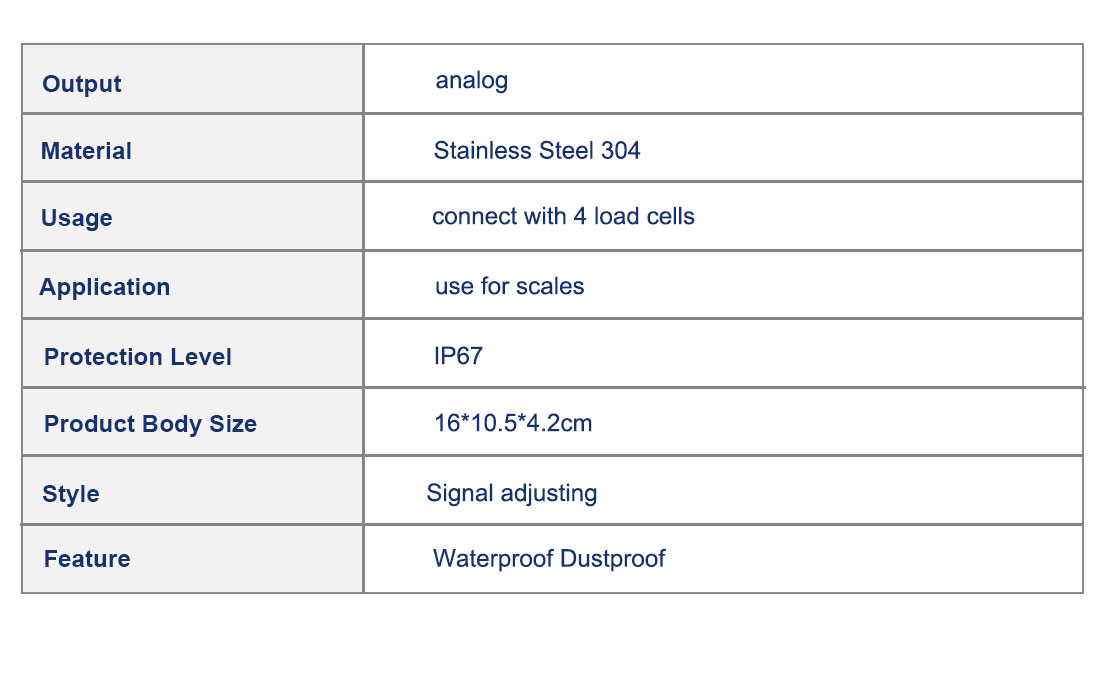 | Output | analog |
|---|---|
| Material | Stainless Steel 304 |
| Usage | connect with 4 load cells |
| Application | use for scales |
| Protection Level | IP67 |
| Product Body Size | 16*10.5*4.2cm |
| Style | Signal adjusting |
| Feature | Waterproof Dustproof |